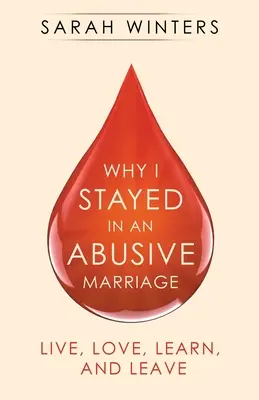 SARAH WINTERS

WHY I STAYED IN AN ABUSIVE MARRIAGE

LIVE, LOVE, LEARN, AND LEAVE